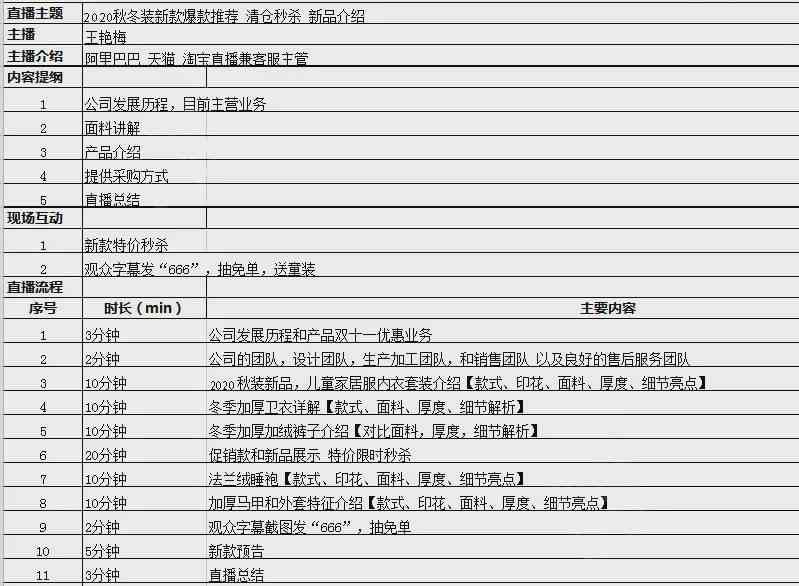 | 直播主题 | 2020秋冬装新款爆款推荐 清仓秒杀 新品介绍 | |
|---|---|---|
| 主播 | 王艳梅 | |
| 主播介绍 | 阿里巴巴 天猫 淘宝直播兼客服主管 | |
| 内容提纲 | | |
| 1 | 公司发展历程，目前主营业务 | |
| 2 | 面料讲解 | |
| 3 | 产品介绍 | |
| 4 | 提供采购方式 | |
| 5 | 直播总结 | |
| 现场互动 | | |
| 1 | 新款特价秒杀 | |
| 2 | 观众字幕发“666”，抽免单，送童装 | |
| 直播流程 | | |
| 序号 | 时长（min） | 主要内容 |
| 1 | 3分钟 | 公司发展历程和产品双十一优惠业务 |
| 2 | 2分钟 | 公司的团队，设计团队，生产加工团队，和销售团队 以及良好的售后服务团队 |
| 3 | 10分钟 | 2020秋装新品，儿童家居服内衣套装介绍【款式、印花、面料、厚度、细节亮点】 |
| 4 | 10分钟 | 冬季加厚卫衣详解【款式、面料、厚度、细节解析】 |
| 5 | 10分钟 | 冬季加厚加绒裤子介绍【对比面料，厚度，细节解析】 |
| 6 | 20分钟 | 促销款和新品展示 特价限时秒杀 |
| 7 | 10分钟 | 法兰绒睡袍【款式、印花、面料、厚度、细节亮点】 |
| 8 | 10分钟 | 加厚马甲和外套特征介绍【款式、印花、面料、厚度、细节亮点】 |
| 9 | 2分钟 | 观众字幕截图发“666”，抽免单 |
| 10 | 5分钟 | 新款预告 |
| 11 | 3分钟 | 直播总结 |